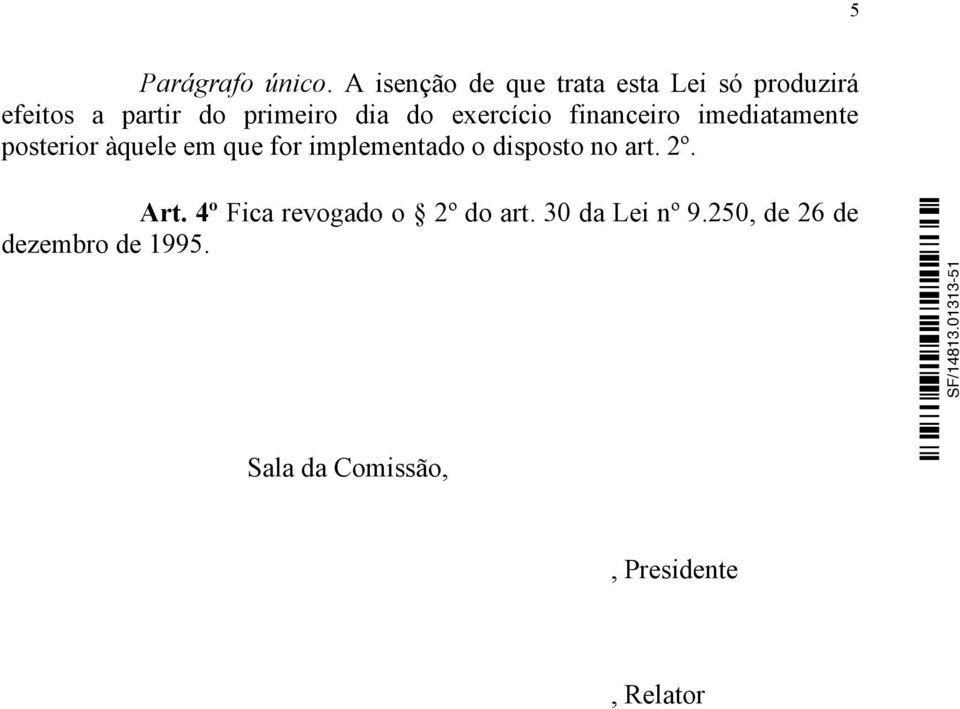 5

Parágrafo único. A isenção de que trata esta Lei só produzirá efeitos a partir do primeiro dia do exercício financeiro imediatamente posterior àquele em que for implementado o disposto no art. 2º.

Art. 4º Fica revogado o § 2º do art. 30 da Lei nº 9.250, de 26 de dezembro de 1995.

SF/14813.01313-51

Sala da Comissão,

, Presidente

, Relator